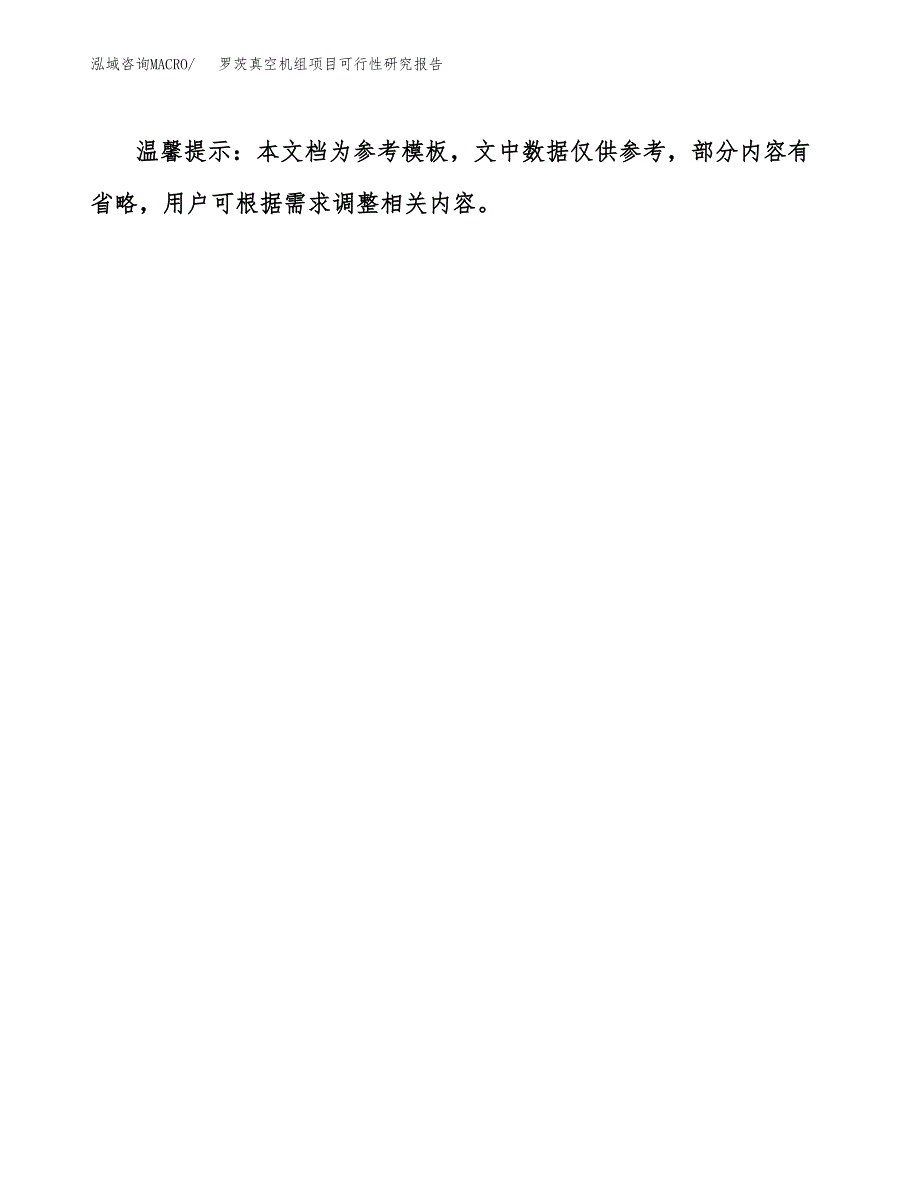 泓域咨询MACRO/ 罗茨真空机组项目可行性研究报告

温馨提示：本文档为参考模板，文中数据仅供参考，部分内容有省略，用户可根据需求调整相关内容。